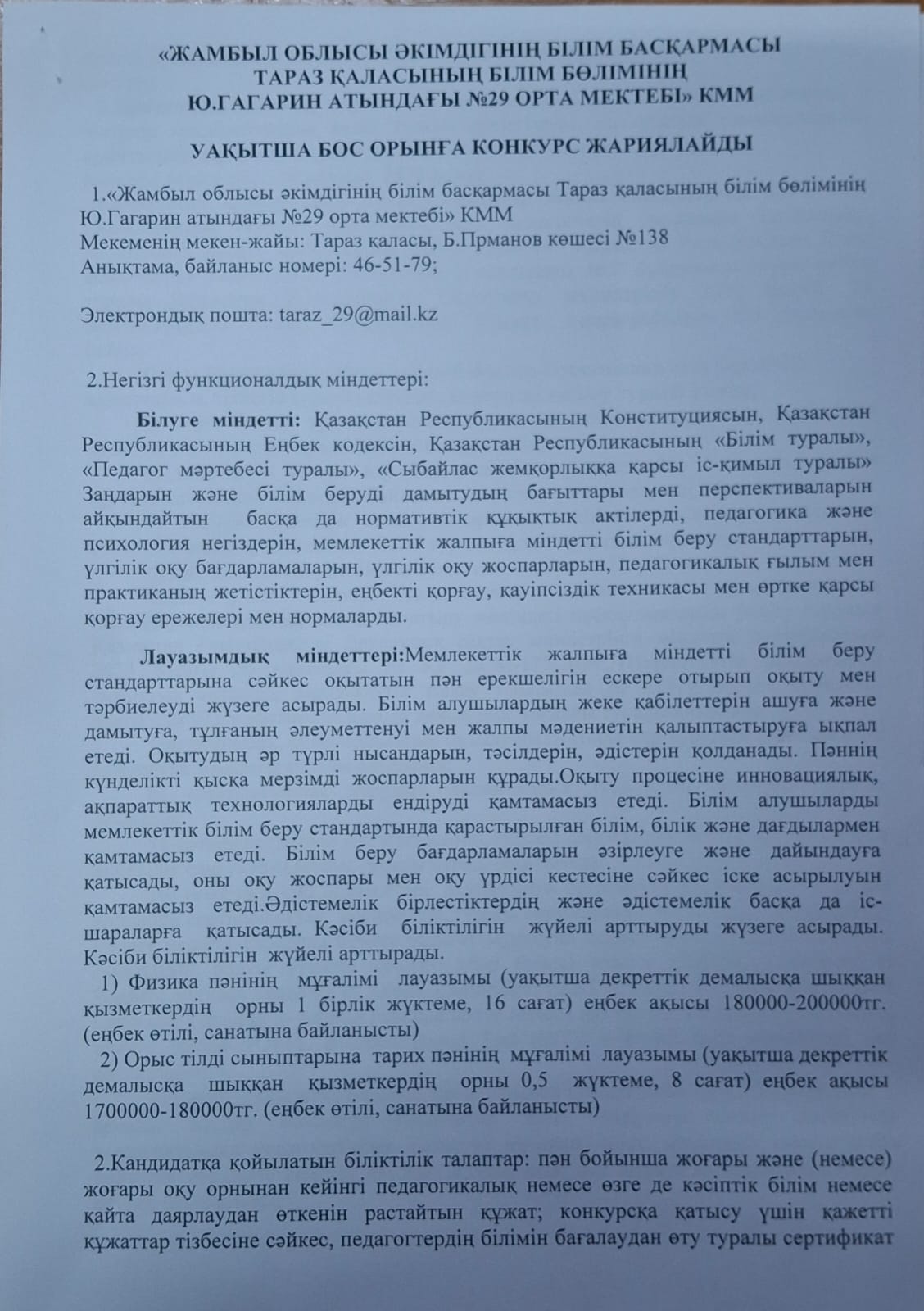 «ЖАМБЫЛ ОБЛЫСЫ ӘКІМДІГІНІҢ БІЛІМ БАСҚАРМАСЫ
ТАРАЗ ҚАЛАСЫНЫҢ БІЛІМ БӨЛІМІНІҢ
Ю.ГАГАРИН АТЫНДАҒЫ №29 ОРТА МЕКТЕБІ» КММ

УАҚЫТША БОС ОРЫНҒА КОНКУРС ЖАРИЯЛАЙДЫ

1.«Жамбыл облысы әкімдігінің білім басқармасы Тараз қаласының білім бөлімінің Ю.Гагарин атындағы №29 орта мектебі» КММ
Мекеменің мекен-жайы: Тараз қаласы, Б.Прманов көшесі №138
Анықтама, байланыс номері: 46-51-79;

Электрондық пошта: taraz_29@mail.kz

2.Негізгі функционалдық міндеттері:

Білуге міндетті: Қазақстан Республикасының Конституциясын, Қазақстан Республикасының Еңбек кодексін, Қазақстан Республикасының «Білім туралы», «Педагог мәртебесі туралы», «Сыбайлас жемқорлыққа қарсы іс-қимыл туралы» Заңдарын және білім беруді дамытудың бағыттары мен перспективаларын айқындайтын басқа да нормативтік құқықтық актілерді, педагогика және психология негіздерін, мемлекеттік жалпыға міндетті білім беру стандарттарын, үлгілік оқу бағдарламаларын, үлгілік оқу жоспарларын, педагогикалық ғылым мен практиканың жетістіктерін, еңбекті қорғау, қауіпсіздік техникасы мен өртке қарсы қорғау ережелері мен нормаларды.

Лауазымдық міндеттері:Мемлекеттік жалпыға міндетті білім беру стандарттарына сәйкес оқытатын пән ерекшелігін ескере отырып оқыту мен тәрбиелеуді жүзеге асырады. Білім алушылардың жеке қабілеттерін ашуға және дамытуға, тұлғаның әлеуметтенуі мен жалпы мәдениетін қалыптастыруға ықпал етеді. Оқытудың әр түрлі нысандарын, тәсілдерін, әдістерін қолданады. Пәннің күнделікті қысқа мерзімді жоспарларын құрады.Оқыту процесіне инновациялық, ақпараттық технологияларды ендіруді қамтамасыз етеді. Білім алушыларды мемлекеттік білім беру стандартында қарастырылған білім, білік және дағдылармен қамтамасыз етеді. Білім беру бағдарламаларын әзірлеуге және дайындауға қатысады, оны оқу жоспары мен оқу үрдісі кестесіне сәйкес іске асырылуын қамтамасыз етеді.Әдістемелік бірлестіктердің және әдістемелік басқа да іс-шараларға қатысады. Кәсіби біліктілігін жүйелі арттыруды жүзеге асырады. Кәсіби біліктілігін жүйелі арттырады.
1) Физика пәнінің мұғалімі лауазымы (уақытша декреттік демалысқа шыққан қызметкердің орны 1 бірлік жүктеме, 16 сағат) еңбек ақысы 180000-200000тг. (еңбек өтілі, санатына байланысты)
2) Орыс тілді сыныптарына тарих пәнінің мұғалімі лауазымы (уақытша декреттік демалысқа шыққан қызметкердің орны 0,5 жүктеме, 8 сағат) еңбек ақысы 1700000-180000тг. (еңбек өтілі, санатына байланысты)

2.Кандидатқа қойылатын біліктілік талаптар: пән бойынша жоғары және (немесе) жоғары оқу орнынан кейінгі педагогикалық немесе өзге де кәсіптік білім немесе қайта даярлаудан өткенін растайтын құжат; конкурсқа қатысу үшін қажетті құжаттар тізбесіне сәйкес, педагогтердің білімін бағалаудан өту туралы сертификат